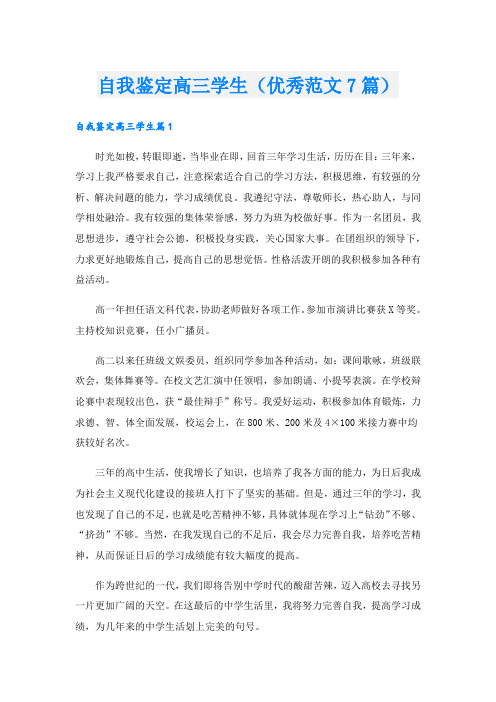 自我鉴定高三学生（优秀范文7篇）

自我鉴定高三学生篇1

时光如梭，转眼即逝，当毕业在即，回首三年学习生活，历历在目：三年来，学习上我严格要求自己，注意探索适合自己的学习方法，积极思维，有较强的分析、解决问题的能力，学习成绩优良。我遵纪守法，尊敬师长，热心助人，与同学相处融洽。我有较强的集体荣誉感，努力为班为校做好事。作为一名团员，我思想进步，遵守社会公德，积极投身实践，关心国家大事。在团组织的领导下，力求更好地锻炼自己，提高自己的思想觉悟。性格活泼开朗的我积极参加各种有益活动。

高一年担任语文科代表，协助老师做好各项工作。参加市演讲比赛获X等奖。主持校知识竞赛，任小广播员。

高二以来任班级文娱委员，组织同学参加各种活动，如：课间歌咏，班级联欢会，集体舞赛等。在校文艺汇演中任领唱，参加朗诵、小提琴表演。在学校辩论赛中表现较出色，获“最佳辩手”称号。我爱好运动，积极参加体育锻炼，力求德、智、体全面发展，校运会上，在800米、200米及4×100米接力赛中均获较好名次。

三年的高中生活，使我增长了知识，也培养了我各方面的能力，为日后我成为社会主义现代化建设的接班人打下了坚实的基础。但是，通过三年的学习，我也发现了自己的不足，也就是吃苦精神不够，具体就体现在学习上“钻劲”不够、“挤劲”不够。当然，在我发现自己的不足后，我会尽力完善自我，培养吃苦精神，从而保证日后的学习成绩能有较大幅度的提高。

作为跨世纪的一代，我们即将告别中学时代的酸甜苦辣，迈入高校去寻找另一片更加广阔的天空。在这最后的中学生活里，我将努力完善自我，提高学习成绩，为几年来的中学生活划上完美的句号。